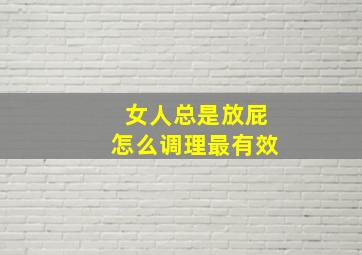 女人总是放屁
怎么调理最有效